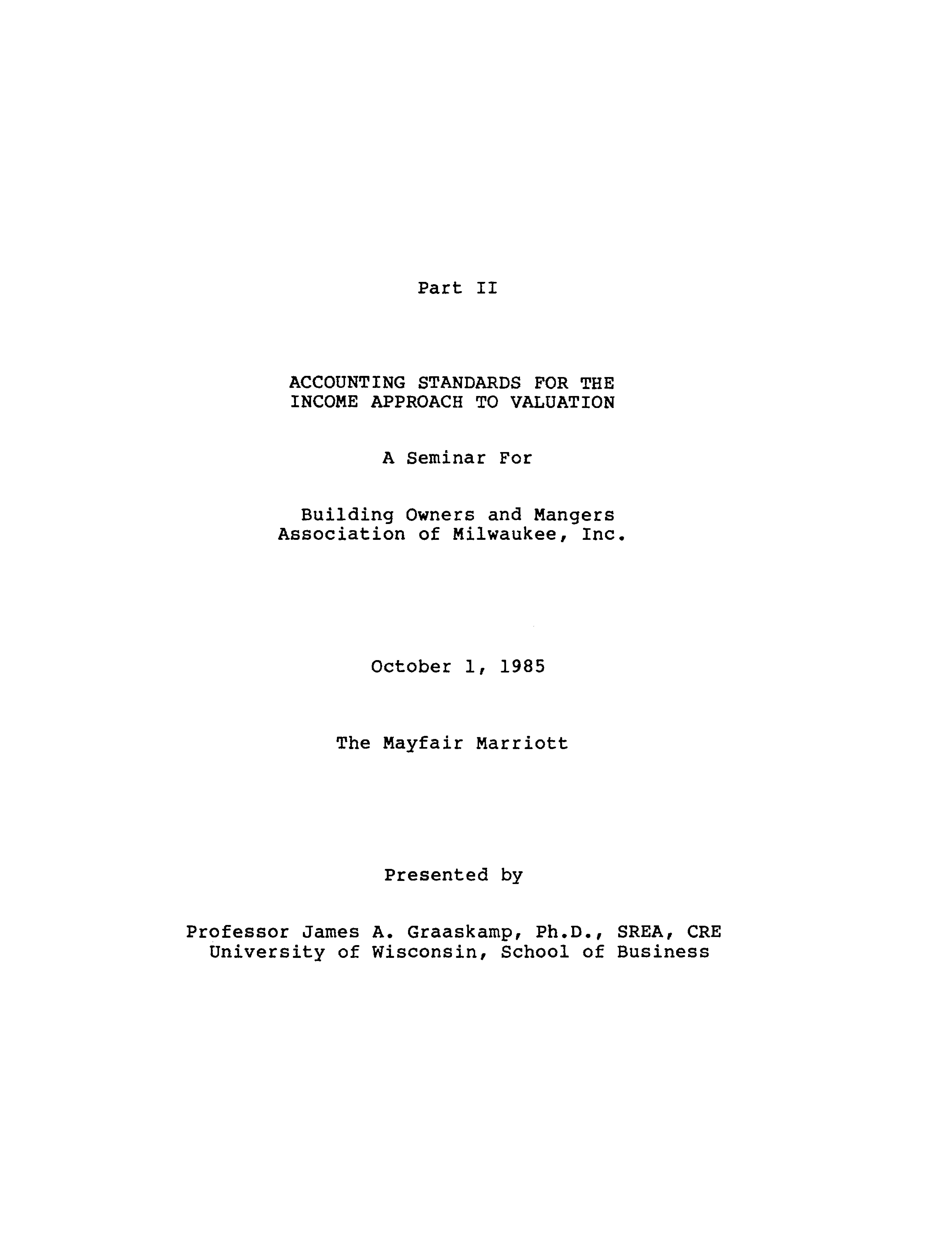 Part II

ACCOUNTING STANDARDS FOR THE
INCOME APPROACH TO VALUATION

A Seminar For

Building Owners and Mangers
Association of Milwaukee, Inc.

October 1, 1985

The Mayfair Marriott

Presented by

Professor James A. Graaskamp, Ph.D., SREA, CRE
University of Wisconsin, School of Business